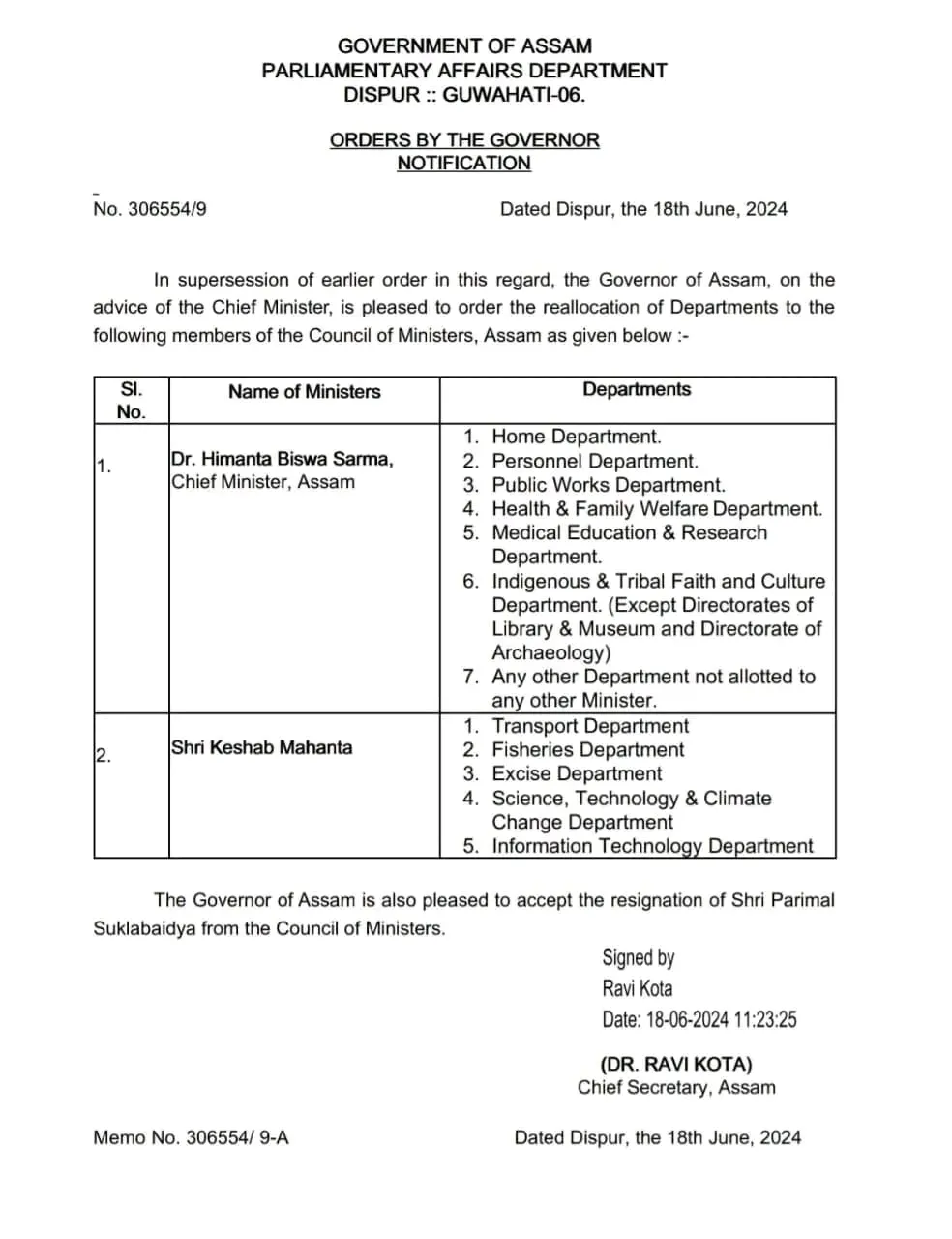 GOVERNMENT OF ASSAM
PARLIAMENTARY AFFAIRS DEPARTMENT
DISPUR :: GUWAHATI-06.

ORDERS BY THE GOVERNOR
NOTIFICATION

No. 306554/9 Dated Dispur, the 18th June, 2024

In supersession of earlier order in this regard, the Governor of Assam, on the advice of the Chief Minister, is pleased to order the reallocation of Departments to the following members of the Council of Ministers, Assam as given below :-

| Sl. No. | Name of Ministers | Departments |
|---|---|---|
| 1. | Dr. Himanta Biswa Sarma, Chief Minister, Assam | 1. Home Department. 2. Personnel Department. 3. Public Works Department. 4. Health & Family Welfare Department. 5. Medical Education & Research Department. 6. Indigenous & Tribal Faith and Culture Department. (Except Directorates of Library & Museum and Directorate of Archaeology) 7. Any other Department not allotted to any other Minister. |
| 2. | Shri Keshab Mahanta | 1. Transport Department 2. Fisheries Department 3. Excise Department 4. Science, Technology & Climate Change Department 5. Information Technology Department |

The Governor of Assam is also pleased to accept the resignation of Shri Parimal Suklabaidya from the Council of Ministers.

Signed by
Ravi Kota
Date: 18-06-2024 11:23:25

(DR. RAVI KOTA)
Chief Secretary, Assam

Memo No. 306554/ 9-A Dated Dispur, the 18th June, 2024